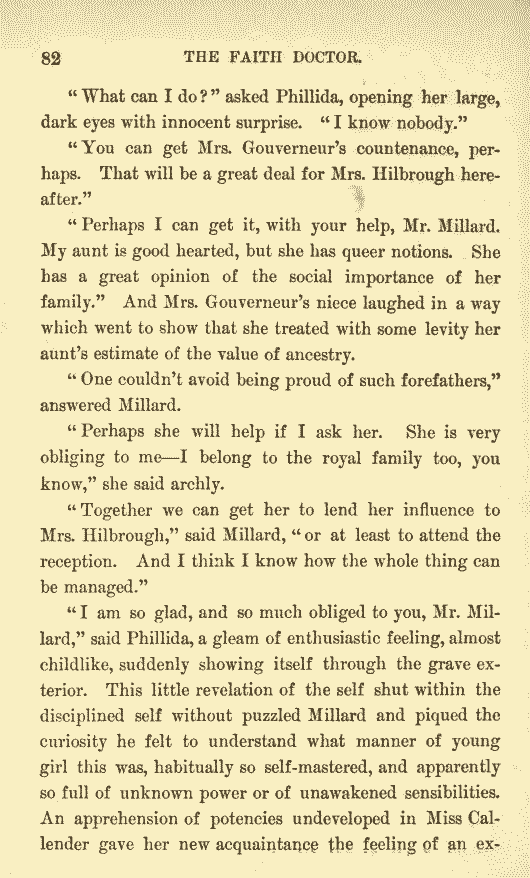 82 THE FAITH DOCTOR.

"What can I do?" asked Phillida, opening her large, dark eyes with innocent surprise. "I know nobody."

"You can get Mrs. Gouverneur's countenance, perhaps. That will be a great deal for Mrs. Hilbrough hereafter."

"Perhaps I can get it, with your help, Mr. Millard. My aunt is good hearted, but she has queer notions. She has a great opinion of the social importance of her family." And Mrs. Gouverneur's niece laughed in a way which went to show that she treated with some levity her aunt's estimate of the value of ancestry.

"One couldn't avoid being proud of such forefathers," answered Millard.

"Perhaps she will help if I ask her. She is very obliging to me—I belong to the royal family too, you know," she said archly.

"Together we can get her to lend her influence to Mrs. Hilbrough," said Millard, "or at least to attend the reception. And I think I know how the whole thing can be managed."

"I am so glad, and so much obliged to you, Mr. Millard," said Phillida, a gleam of enthusiastic feeling, almost childlike, suddenly showing itself through the grave exterior. This little revelation of the self shut within the disciplined self without puzzled Millard and piqued the curiosity he felt to understand what manner of young girl this was, habitually so self-mastered, and apparently so full of unknown power or of unawakened sensibilities. An apprehension of potencies undeveloped in Miss Callender gave her new acquaintance the feeling of an ex-